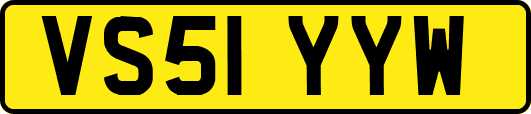 VS51 YYW